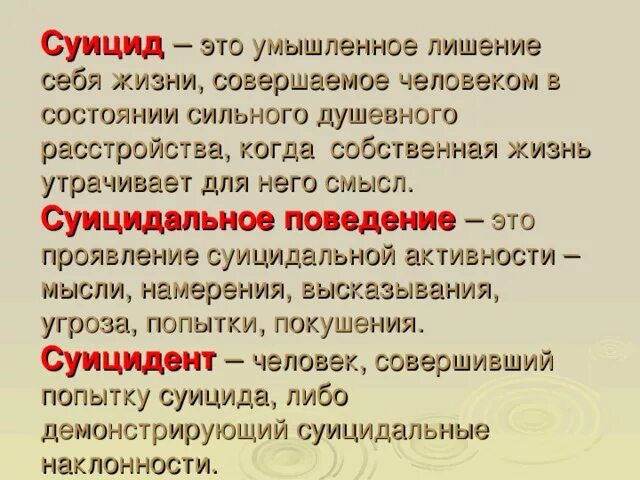 Суицид – это умышленное лишение себя жизни, совершаемое человеком в состоянии сильного душевного расстройства, когда собственная жизнь утрачивает для него смысл.

Суицидальное поведение – это проявление суицидальной активности – мысли, намерения, высказывания, угроза, попытки, покушения.

Суицидент – человек, совершивший попытку суицида, либо демонстрирующий суицидальные наклонности.